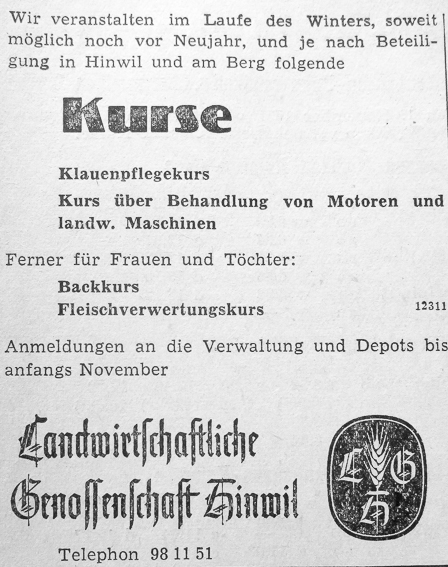 Wir veranstalten im Laufe des Winters, soweit möglich noch vor Neujahr, und je nach Beteiligung in Hinwil und am Berg folgende

Kurse

Klauenpflegekurs

Kurs über Behandlung von Motoren und landw. Maschinen

Ferner für Frauen und Töchter:

Backkurs
Fleischverwertungskurs

12311

Anmeldungen an die Verwaltung und Depots bis anfangs November

Landwirtschaftliche Genossenschaft Hinwil

L G H

Telephon 98 11 51